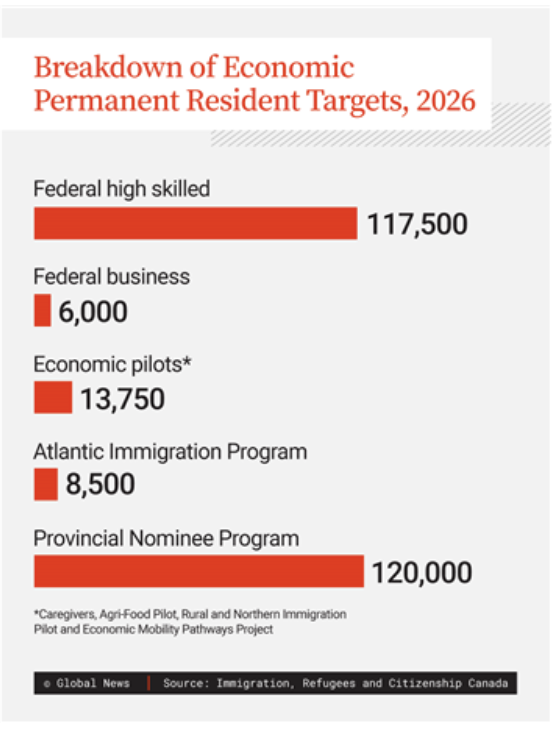 Breakdown of Economic Permanent Resident Targets, 2026

Federal high skilled
117,500

Federal business
6,000

Economic pilots*
13,750

Atlantic Immigration Program
8,500

Provincial Nominee Program
120,000

*Caregivers, Agri-Food Pilot, Rural and Northern Immigration Pilot and Economic Mobility Pathways Project

© Global News | Source: Immigration, Refugees and Citizenship Canada